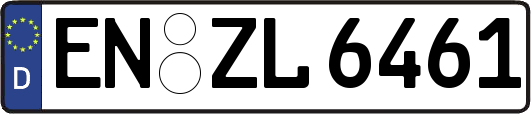 D
EN ZL 6461